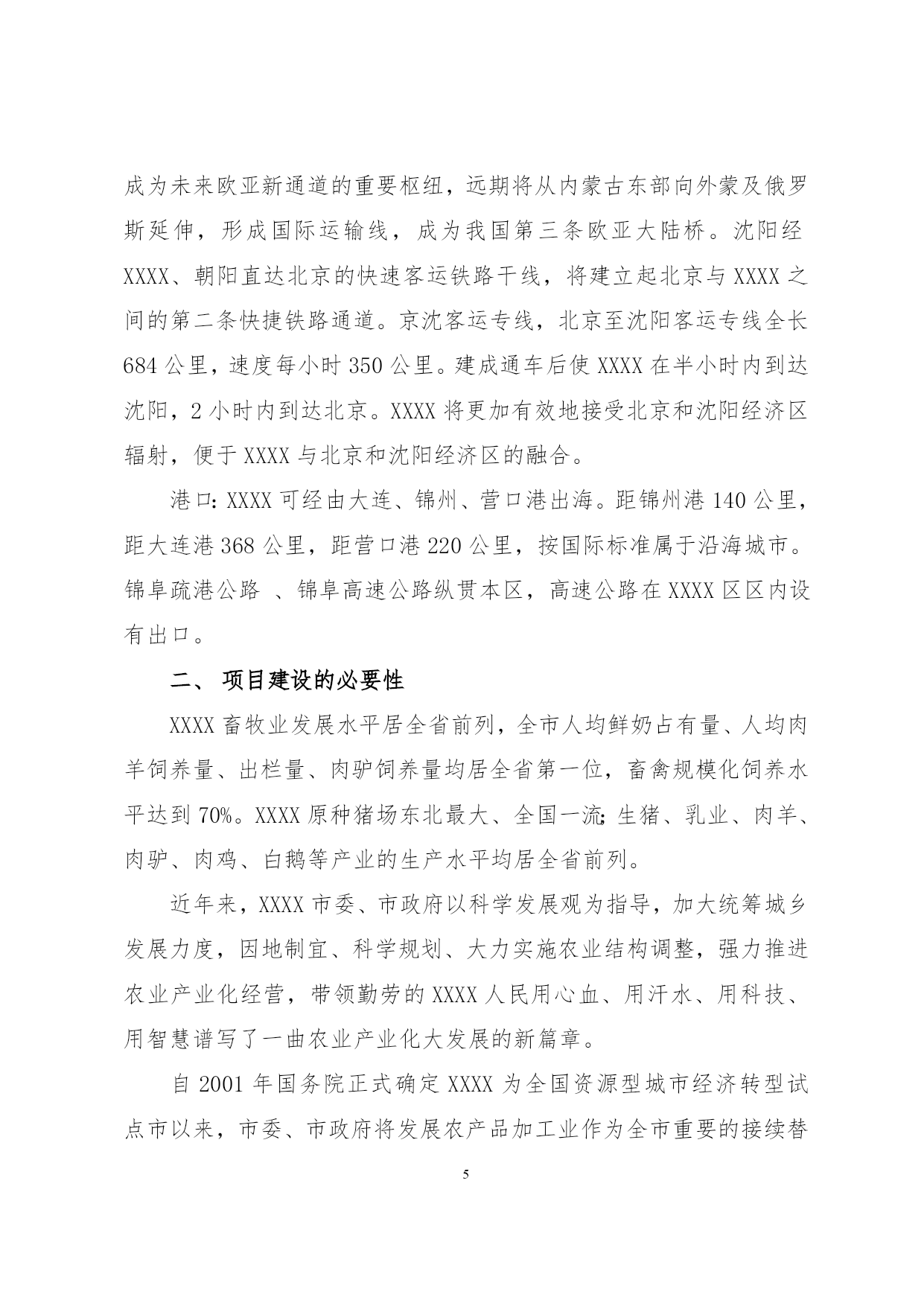 成为未来欧亚新通道的重要枢纽，远期将从内蒙古东部向外蒙及俄罗斯延伸，形成国际运输线，成为我国第三条欧亚大陆桥。沈阳经XXXX、朝阳直达北京的快速客运铁路干线，将建立起北京与XXXX之间的第二条快捷铁路通道。京沈客运专线，北京至沈阳客运专线全长684公里，速度每小时350公里。建成通车后使XXXX在半小时内到达沈阳，2小时内到达北京。XXXX将更加有效地接受北京和沈阳经济区辐射，便于XXXX与北京和沈阳经济区的融合。

港口：XXXX可经由大连、锦州、营口港出海。距锦州港140公里，距大连港368公里，距营口港220公里，按国际标准属于沿海城市。锦阜疏港公路 、锦阜高速公路纵贯本区，高速公路在XXXX区区内设有出口。

二、 项目建设的必要性

XXXX畜牧业发展水平居全省前列，全市人均鲜奶占有量、人均肉羊饲养量、出栏量、肉驴饲养量均居全省第一位，畜禽规模化饲养水平达到70%。XXXX原种猪场东北最大、全国一流；生猪、乳业、肉羊、肉驴、肉鸡、白鹅等产业的生产水平均居全省前列。

近年来，XXXX市委、市政府以科学发展观为指导，加大统筹城乡发展力度，因地制宜、科学规划、大力实施农业结构调整，强力推进农业产业化经营，带领勤劳的XXXX人民用心血、用汗水、用科技、用智慧谱写了一曲农业产业化大发展的新篇章。

自2001年国务院正式确定XXXX为全国资源型城市经济转型试点市以来，市委、市政府将发展农产品加工业作为全市重要的接续替

5